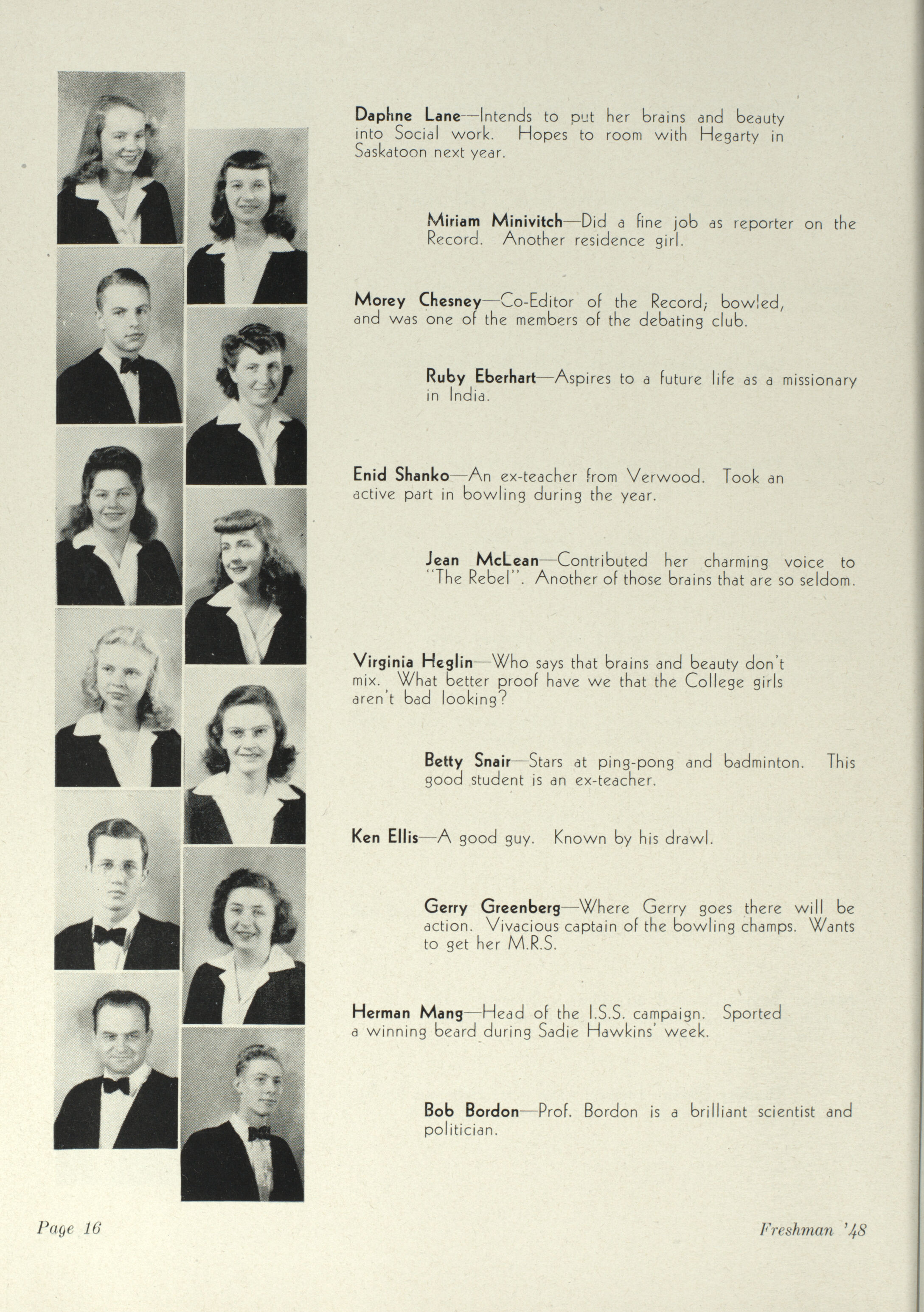 Daphne Lane—Intends to put her brains and beauty into Social work. Hopes to room with Hegarty in Saskatoon next year.

Miriam Minivitch—Did a fine job as reporter on the Record. Another residence girl.

Morey Chesney—Co-Editor of the Record; bowled, and was one of the members of the debating club.

Ruby Eberhart—Aspires to a future life as a missionary in India.

Enid Shanko—An ex-teacher from Verwood. Took an active part in bowling during the year.

Jean McLean—Contributed her charming voice to "The Rebel". Another of those brains that are so seldom.

Virginia Heglin—Who says that brains and beauty don't mix. What better proof have we that the College girls aren't bad looking?

Betty Snair—Stars at ping-pong and badminton. This good student is an ex-teacher.

Ken Ellis—A good guy. Known by his drawl.

Gerry Greenberg—Where Gerry goes there will be action. Vivacious captain of the bowling champs. Wants to get her M.R.S.

Herman Mang—Head of the I.S.S. campaign. Sported a winning beard during Sadie Hawkins' week.

Bob Bordon—Prof. Bordon is a brilliant scientist and politician.

Page 16

Freshman '48